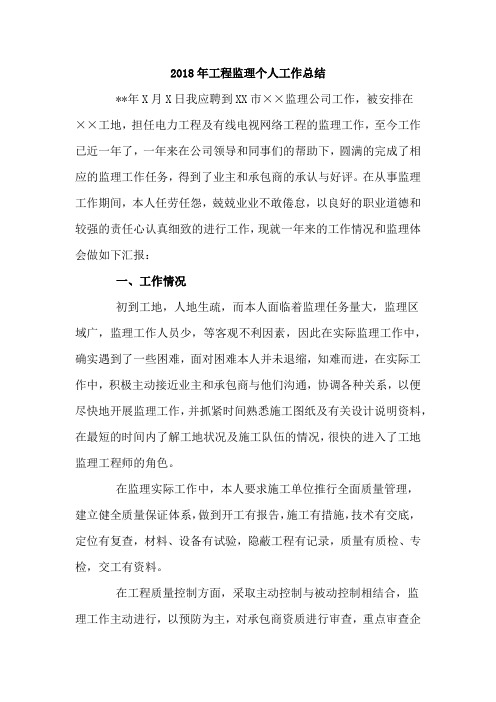 2018年工程监理个人工作总结

**年X月X日我应聘到XX市××监理公司工作，被安排在××工地，担任电力工程及有线电视网络工程的监理工作，至今工作已近一年了，一年来在公司领导和同事们的帮助下，圆满的完成了相应的监理工作任务，得到了业主和承包商的承认与好评。在从事监理工作期间，本人任劳任怨，兢兢业业不敢倦怠，以良好的职业道德和较强的责任心认真细致的进行工作，现就一年来的工作情况和监理体会做如下汇报：

一、工作情况

初到工地，人地生疏，而本人面临着监理任务量大，监理区域广，监理工作人员少，等客观不利因素，因此在实际监理工作中，确实遇到了一些困难，面对困难本人并未退缩，知难而进，在实际工作中，积极主动接近业主和承包商与他们沟通，协调各种关系，以便尽快地开展监理工作，并抓紧时间熟悉施工图纸及有关设计说明资料，在最短的时间内了解工地状况及施工队伍的情况，很快的进入了工地监理工程师的角色。

在监理实际工作中，本人要求施工单位推行全面质量管理，建立健全质量保证体系，做到开工有报告，施工有措施，技术有交底，定位有复查，材料、设备有试验，隐蔽工程有记录，质量有质检、专检，交工有资料。

在工程质量控制方面，采取主动控制与被动控制相结合，监理工作主动进行，以预防为主，对承包商资质进行审查，重点审查企